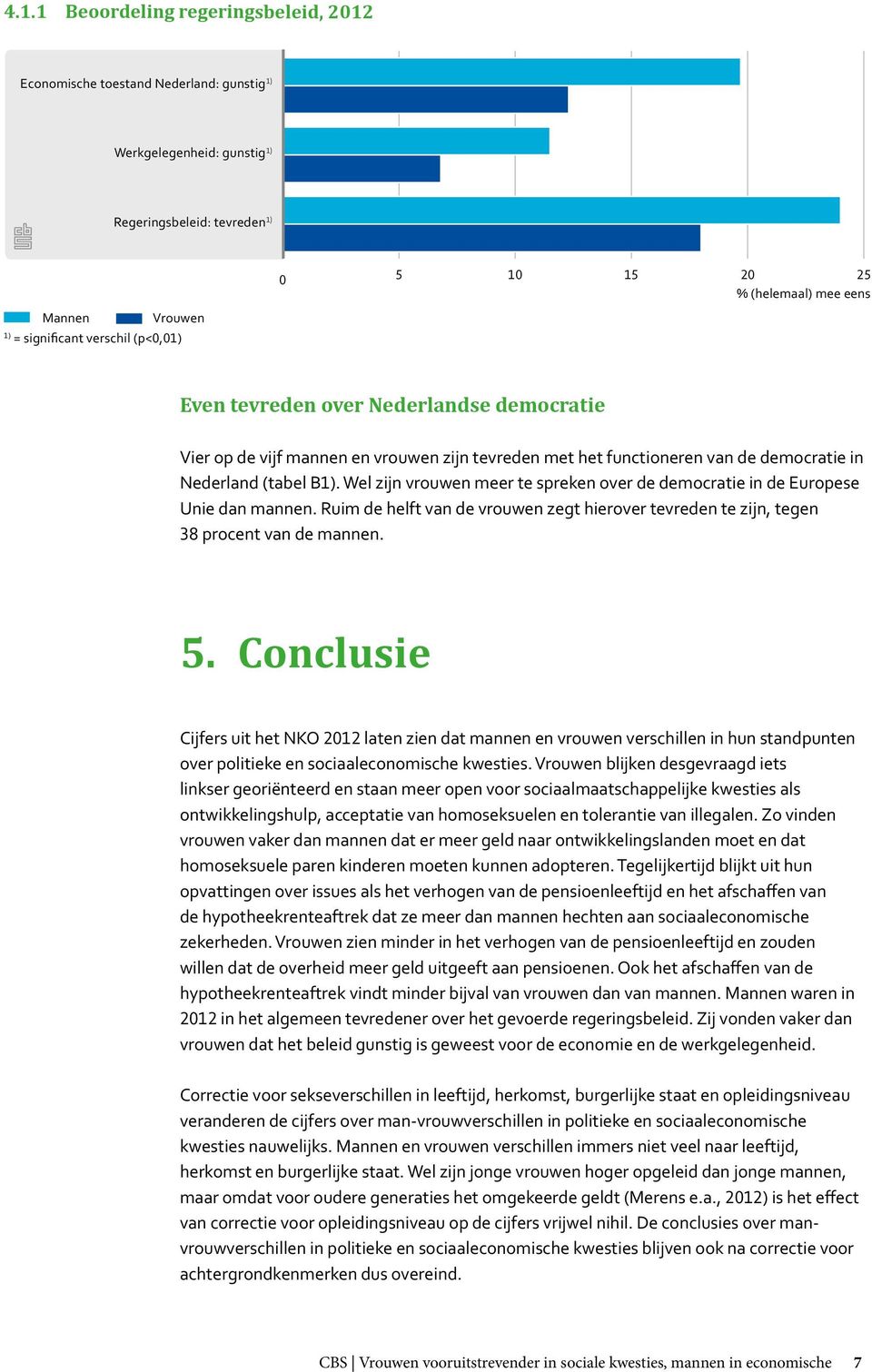 4.1.1 Beoordeling regeringsbeleid, 2012

Economische toestand Nederland: gunstig$^{1)}$

Werkgelegenheid: gunstig$^{1)}$

Regeringsbeleid: tevreden$^{1)}$

0 5 10 15 20 25

% (helemaal) mee eens

Mannen Vrouwen

$^{1)}$ = significant verschil (p<0,01)

Even tevreden over Nederlandse democratie

Vier op de vijf mannen en vrouwen zijn tevreden met het functioneren van de democratie in Nederland (tabel B1). Wel zijn vrouwen meer te spreken over de democratie in de Europese Unie dan mannen. Ruim de helft van de vrouwen zegt hierover tevreden te zijn, tegen 38 procent van de mannen.

5. Conclusie

Cijfers uit het NKO 2012 laten zien dat mannen en vrouwen verschillen in hun standpunten over politieke en sociaaleconomische kwesties. Vrouwen blijken desgevraagd iets linkser georiënteerd en staan meer open voor sociaalmaatschappelijke kwesties als ontwikkelingshulp, acceptatie van homoseksuelen en tolerantie van illegalen. Zo vinden vrouwen vaker dan mannen dat er meer geld naar ontwikkelingslanden moet en dat homoseksuele paren kinderen moeten kunnen adopteren. Tegelijkertijd blijkt uit hun opvattingen over issues als het verhogen van de pensioenleeftijd en het afschaffen van de hypotheekrenteaftrek dat ze meer dan mannen hechten aan sociaaleconomische zekerheden. Vrouwen zien minder in het verhogen van de pensioenleeftijd en zouden willen dat de overheid meer geld uitgeeft aan pensioenen. Ook het afschaffen van de hypotheekrenteaftrek vindt minder bijval van vrouwen dan van mannen. Mannen waren in 2012 in het algemeen tevredener over het gevoerde regeringsbeleid. Zij vonden vaker dan vrouwen dat het beleid gunstig is geweest voor de economie en de werkgelegenheid.

Correctie voor sekseverschillen in leeftijd, herkomst, burgerlijke staat en opleidingsniveau veranderen de cijfers over man-vrouwverschillen in politieke en sociaaleconomische kwesties nauwelijks. Mannen en vrouwen verschillen immers niet veel naar leeftijd, herkomst en burgerlijke staat. Wel zijn jonge vrouwen hoger opgeleid dan jonge mannen, maar omdat voor oudere generaties het omgekeerde geldt (Merens e.a., 2012) is het effect van correctie voor opleidingsniveau op de cijfers vrijwel nihil. De conclusies over man-vrouwverschillen in politieke en sociaaleconomische kwesties blijven ook na correctie voor achtergrondkenmerken dus overeind.

CBS | Vrouwen vooruitstrevender in sociale kwesties, mannen in economische 7